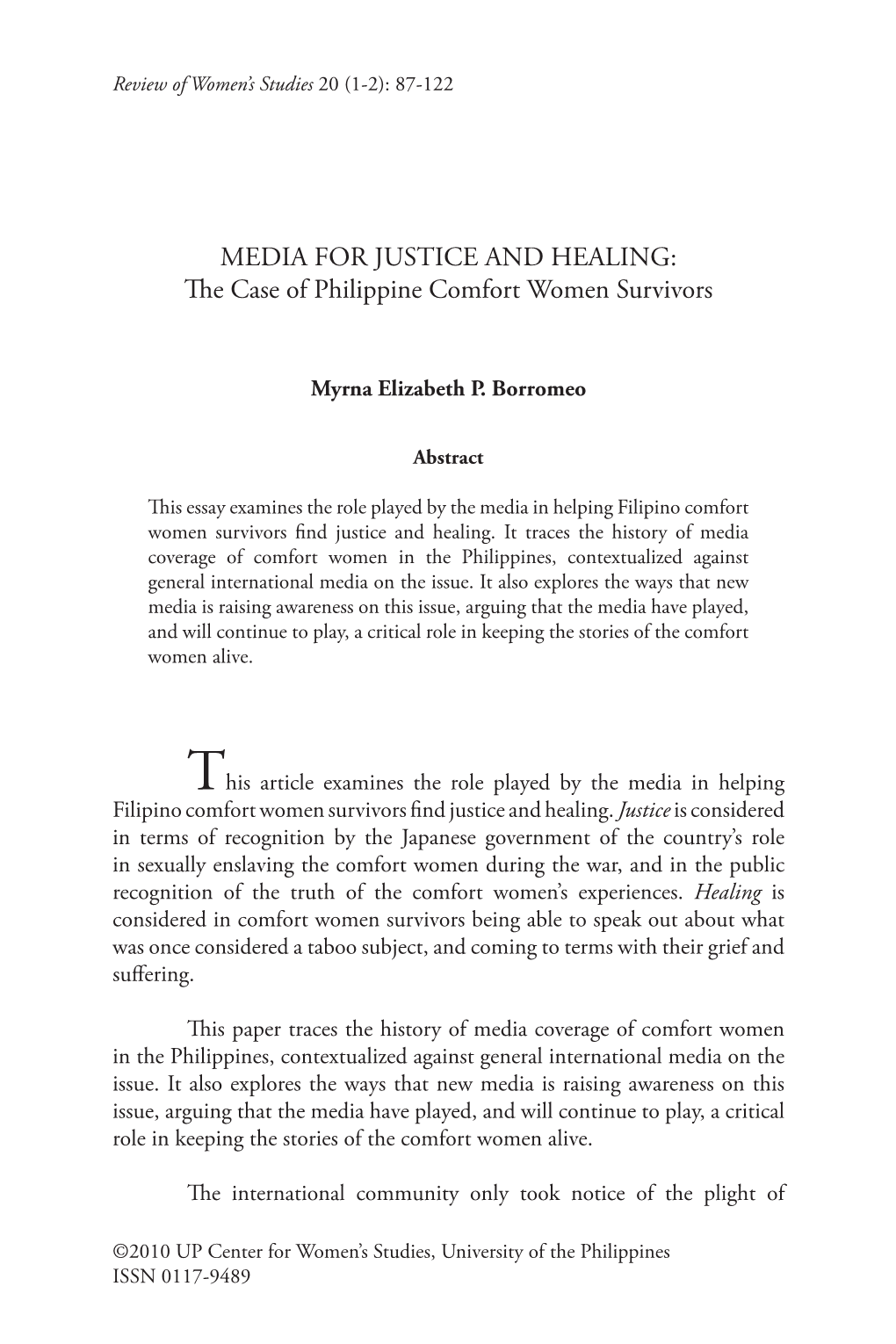 Review of Women's Studies 20 (1-2): 87-122

MEDIA FOR JUSTICE AND HEALING:
The Case of Philippine Comfort Women Survivors

Myrna Elizabeth P. Borromeo

Abstract

This essay examines the role played by the media in helping Filipino comfort women survivors find justice and healing. It traces the history of media coverage of comfort women in the Philippines, contextualized against general international media on the issue. It also explores the ways that new media is raising awareness on this issue, arguing that the media have played, and will continue to play, a critical role in keeping the stories of the comfort women alive.

This article examines the role played by the media in helping Filipino comfort women survivors find justice and healing. Justice is considered in terms of recognition by the Japanese government of the country's role in sexually enslaving the comfort women during the war, and in the public recognition of the truth of the comfort women's experiences. Healing is considered in comfort women survivors being able to speak out about what was once considered a taboo subject, and coming to terms with their grief and suffering.

This paper traces the history of media coverage of comfort women in the Philippines, contextualized against general international media on the issue. It also explores the ways that new media is raising awareness on this issue, arguing that the media have played, and will continue to play, a critical role in keeping the stories of the comfort women alive.

The international community only took notice of the plight of

©2010 UP Center for Women's Studies, University of the Philippines
ISSN 0117-9489